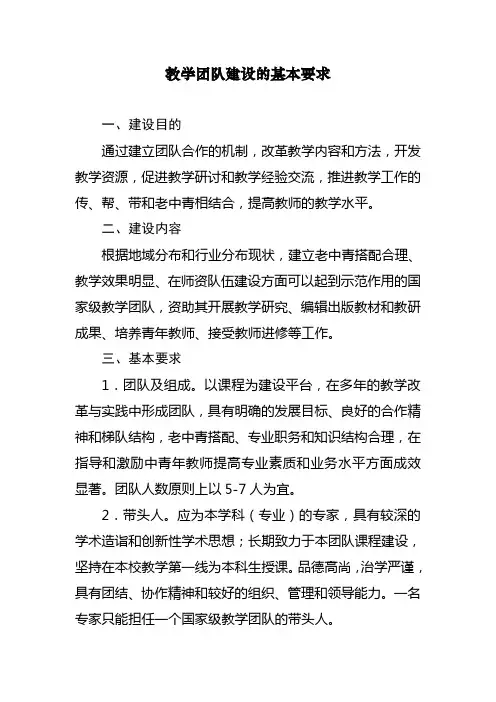 教学团队建设的基本要求

一、建设目的

通过建立团队合作的机制，改革教学内容和方法，开发教学资源，促进教学研讨和教学经验交流，推进教学工作的传、帮、带和老中青相结合，提高教师的教学水平。

二、建设内容

根据地域分布和行业分布现状，建立老中青搭配合理、教学效果明显、在师资队伍建设方面可以起到示范作用的国家级教学团队，资助其开展教学研究、编辑出版教材和教研成果、培养青年教师、接受教师进修等工作。

三、基本要求

1．团队及组成。以课程为建设平台，在多年的教学改革与实践中形成团队，具有明确的发展目标、良好的合作精神和梯队结构，老中青搭配、专业职务和知识结构合理，在指导和激励中青年教师提高专业素质和业务水平方面成效显著。团队人数原则上以 5-7 人为宜。

2．带头人。应为本学科（专业）的专家，具有较深的学术造诣和创新性学术思想；长期致力于本团队课程建设，坚持在本校教学第一线为本科生授课。品德高尚，治学严谨，具有团结、协作精神和较好的组织、管理和领导能力。一名专家只能担任一个国家级教学团队的带头人。